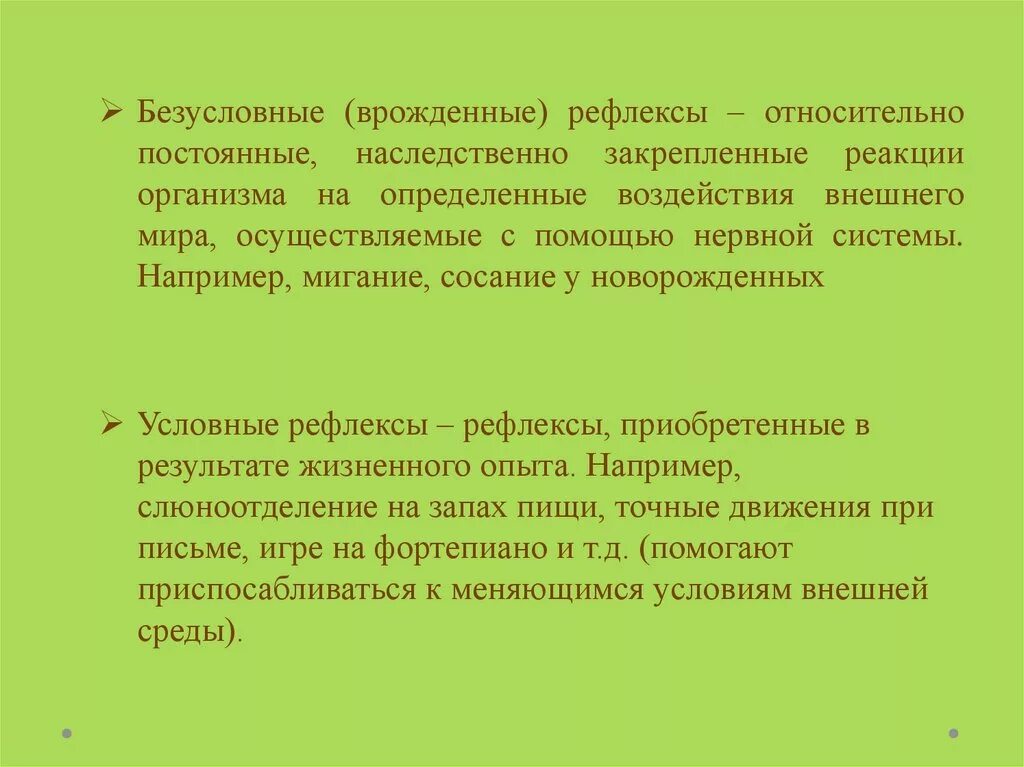 ➢ Безусловные (врожденные) рефлексы – относительно постоянные, наследственно закрепленные реакции организма на определенные воздействия внешнего мира, осуществляемые с помощью нервной системы. Например, мигание, сосание у новорожденных

➢ Условные рефлексы – рефлексы, приобретенные в результате жизненного опыта. Например, слюноотделение на запах пищи, точные движения при письме, игре на фортепиано и т.д. (помогают приспосабливаться к меняющимся условиям внешней среды).